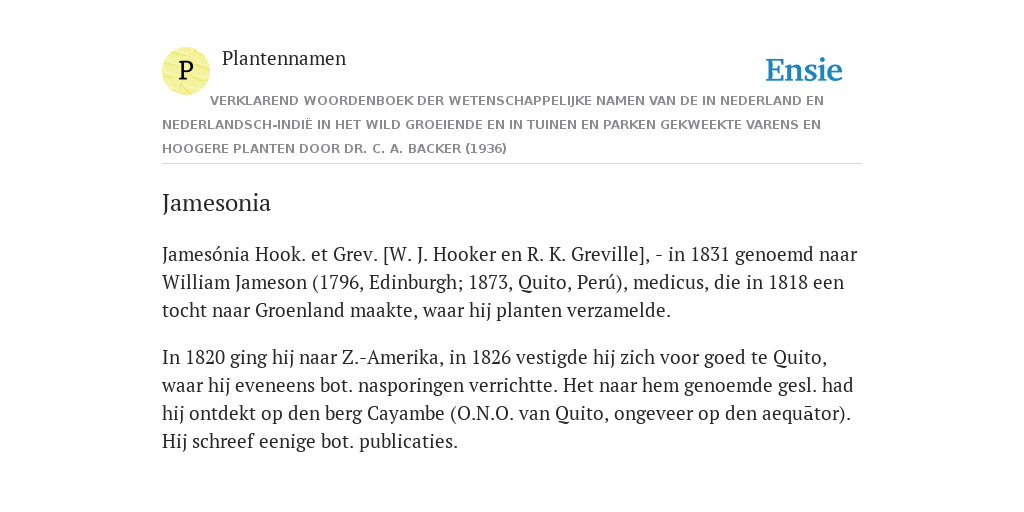 P

Plantennamen

Ensie

VERKLAREND WOORDENBOEK DER WETENSCHAPPELIJKE NAMEN VAN DE IN NEDERLAND EN NEDERLANDSCH-INDIË IN HET WILD GROEIENDE EN IN TUINEN EN PARKEN GEKWEEKTE VARENS EN HOOGERE PLANTEN DOOR DR. C. A. BACKER (1936)

Jamesonia

Jamesónia Hook. et Grev. [W. J. Hooker en R. K. Greville], - in 1831 genoemd naar William Jameson (1796, Edinburgh; 1873, Quito, Perú), medicus, die in 1818 een tocht naar Groenland maakte, waar hij planten verzamelde.

In 1820 ging hij naar Z.-Amerika, in 1826 vestigde hij zich voor goed te Quito, waar hij eveneens bot. nasporingen verrichtte. Het naar hem genoemde gesl. had hij ontdekt op den berg Cayambe (O.N.O. van Quito, ongeveer op den aequātor). Hij schreef eenige bot. publicaties.